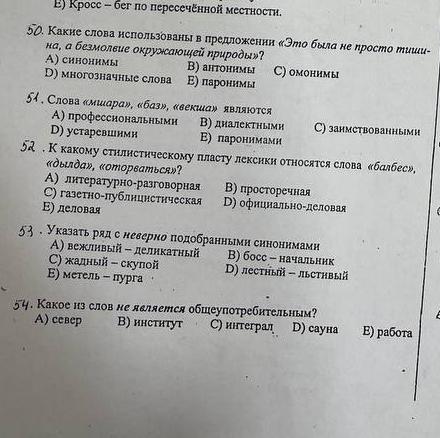 E) Кросс – бег по пересечённой местности.

50. Какие слова использованы в предложении «Это была не просто тишина, а безмолвие окружающей природы»?
A) синонимы
B) антонимы
C) омонимы
D) многозначные слова
E) паронимы

51. Слова «мшара», «баз», «векша» являются
A) профессиональными
B) диалектными
C) заимствованными
D) устаревшими
E) паронимами

52. К какому стилистическому пласту лексики относятся слова «балбес», «дылда», «оторваться»?
A) литературно-разговорная
B) просторечная
C) газетно-публицистическая
D) официально-деловая
E) деловая

53. Указать ряд с неверно подобранными синонимами
A) вежливый – деликатный
B) босс – начальник
C) жадный – скупой
D) лестный – льстивый
E) метель – пурга

54. Какое из слов не является общеупотребительным?
A) север
B) институт
C) интеграл
D) сауна
E) работа